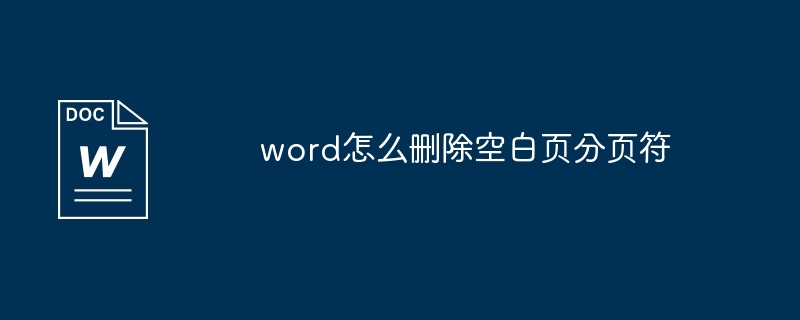 DOC
W

word怎么删除空白页分页符